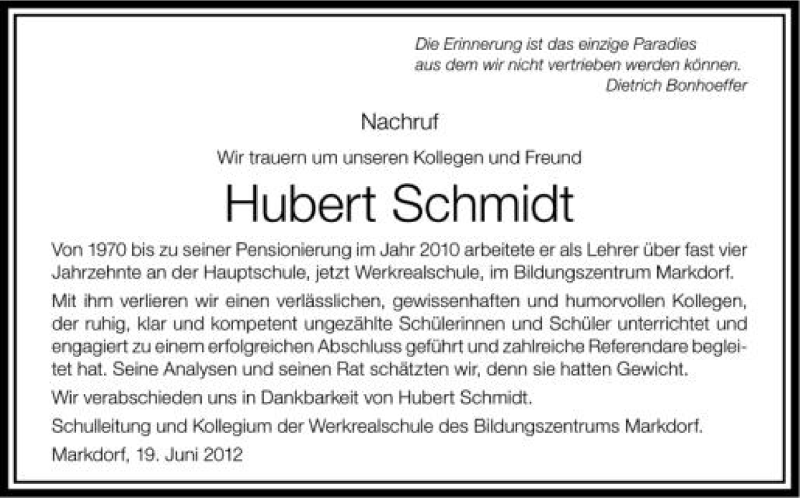 Die Erinnerung ist das einzige Paradies
aus dem wir nicht vertrieben werden können.
Dietrich Bonhoeffer

Nachruf

Wir trauern um unseren Kollegen und Freund

Hubert Schmidt

Von 1970 bis zu seiner Pensionierung im Jahr 2010 arbeitete er als Lehrer über fast vier Jahrzehnte an der Hauptschule, jetzt Werkrealschule, im Bildungszentrum Markdorf.

Mit ihm verlieren wir einen verlässlichen, gewissenhaften und humorvollen Kollegen, der ruhig, klar und kompetent ungezählte Schülerinnen und Schüler unterrichtet und engagiert zu einem erfolgreichen Abschluss geführt und zahlreiche Referendare begleitet hat. Seine Analysen und seinen Rat schätzten wir, denn sie hatten Gewicht.

Wir verabschieden uns in Dankbarkeit von Hubert Schmidt.

Schulleitung und Kollegium der Werkrealschule des Bildungszentrums Markdorf.

Markdorf, 19. Juni 2012